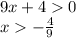 $9x + 4 > 0$
$x > -\frac{4}{9}$